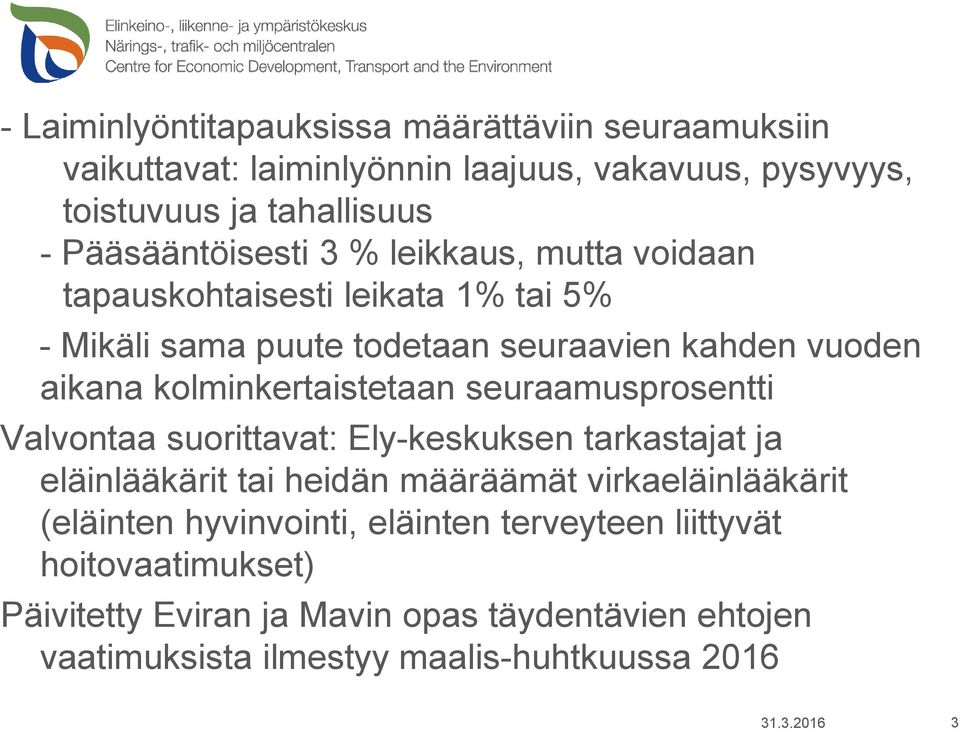 Elinkeino-, liikenne- ja ympäristökeskus
Närings-, trafik- och miljöcentralen
Centre for Economic Development, Transport and the Environment

- Laiminlyöntitapauksissa määrättäviin seuraamuksiin vaikuttavat: laiminlyönnin laajuus, vakavuus, pysyvyys, toistuvuus ja tahallisuus

- Pääsääntöisesti 3 % leikkaus, mutta voidaan tapauskohtaisesti leikata 1% tai 5%

- Mikäli sama puute todetaan seuraavien kahden vuoden aikana kolminkertaistetaan seuraamusprosentti

Valvontaa suorittavat: Ely-keskuksen tarkastajat ja eläinlääkärit tai heidän määräämät virkaeläinlääkärit (eläinten hyvinvointi, eläinten terveyteen liittyvät hoitovaatimukset)

Päivitetty Eviran ja Mavin opas täydentävien ehtojen vaatimuksista ilmestyy maalis-huhtkuussa 2016

31.3.2016 3